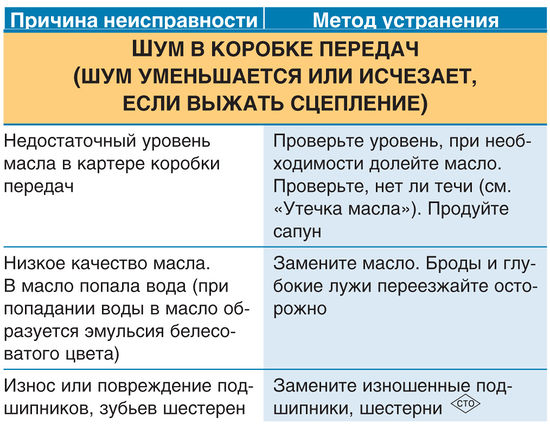 | Причина неисправности | Метод устранения |
|---|---|
| ШУМ В КОРОБКЕ ПЕРЕДАЧ (ШУМ УМЕНЬШАЕТСЯ ИЛИ ИСЧЕЗАЕТ, ЕСЛИ ВЫЖАТЬ СЦЕПЛЕНИЕ) | |
| Недостаточный уровень масла в картере коробки передач | Проверьте уровень, при необходимости долейте масло. Проверьте, нет ли течи (см. «Утечка масла»). Продуйте сапун |
| Низкое качество масла. В масло попала вода (при попадании воды в масло образуется эмульсия белесоватого цвета) | Замените масло. Броды и глубокие лужи переезжайте осторожно |
| Износ или повреждение подшипников, зубьев шестерен | Замените изношенные подшипники, шестерни СТО |